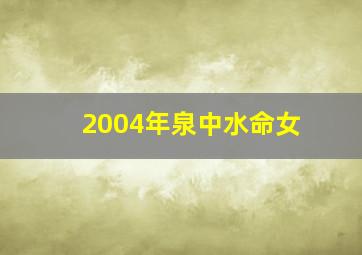 2004年泉中水命女